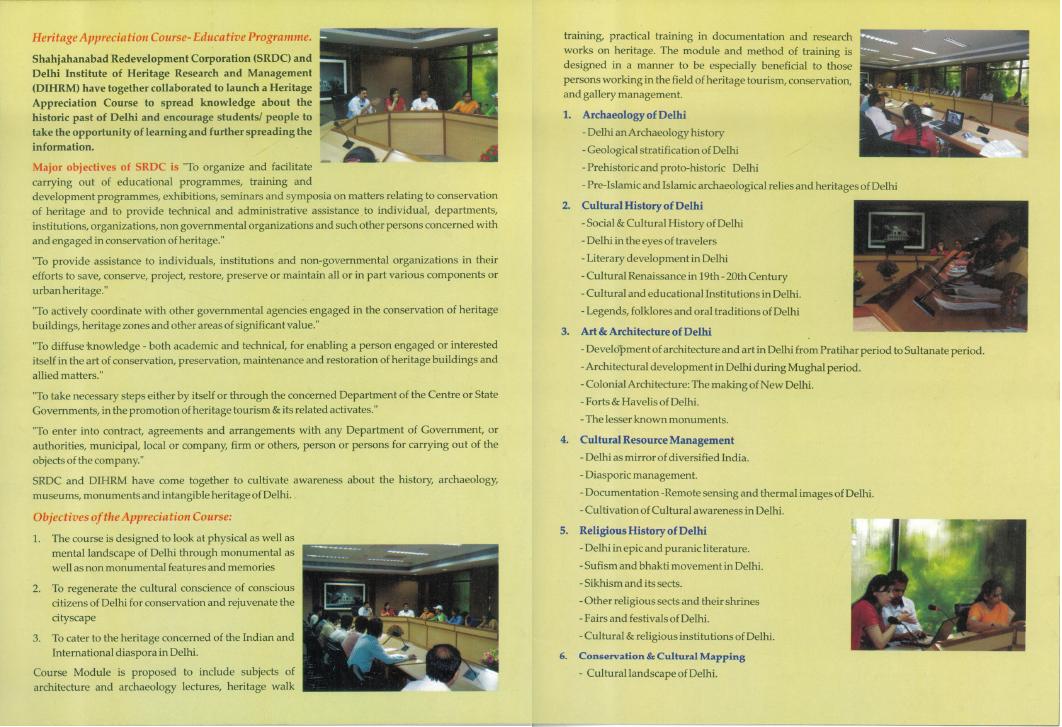 Heritage Appreciation Course- Educative Programme.

Shahjahanabad Redevelopment Corporation (SRDC) and Delhi Institute of Heritage Research and Management (DIHRM) have together collaborated to launch a Heritage Appreciation Course to spread knowledge about the historic past of Delhi and encourage students/ people to take the opportunity of learning and further spreading the information.

Major objectives of SRDC is "To organize and facilitate carrying out of educational programmes, training and development programmes, exhibitions, seminars and symposia on matters relating to conservation of heritage and to provide technical and administrative assistance to individual, departments, institutions, organizations, non governmental organizations and such other persons concerned with and engaged in conservation of heritage."

"To provide assistance to individuals, institutions and non-governmental organizations in their efforts to save, conserve, project, restore, preserve or maintain all or in part various components or urban heritage."

"To actively coordinate with other governmental agencies engaged in the conservation of heritage buildings, heritage zones and other areas of significant value."

"To diffuse knowledge - both academic and technical, for enabling a person engaged or interested itself in the art of conservation, preservation, maintenance and restoration of heritage buildings and allied matters."

"To take necessary steps either by itself or through the concerned Department of the Centre or State Governments, in the promotion of heritage tourism & its related activates."

"To enter into contract, agreements and arrangements with any Department of Government, or authorities, municipal, local or company, firm or others, person or persons for carrying out of the objects of the company."

SRDC and DIHRM have come together to cultivate awareness about the history, archaeology, museums, monuments and intangible heritage of Delhi.

Objectives of the Appreciation Course:

1. The course is designed to look at physical as well as mental landscape of Delhi through monumental as well as non monumental features and memories

2. To regenerate the cultural conscience of conscious citizens of Delhi for conservation and rejuvenate the cityscape

3. To cater to the heritage concerned of the Indian and International diaspora in Delhi.

Course Module is proposed to include subjects of architecture and archaeology lectures, heritage walk training, practical training in documentation and research works on heritage. The module and method of training is designed in a manner to be especially beneficial to those persons working in the field of heritage tourism, conservation, and gallery management.

1. Archaeology of Delhi
- Delhi an Archaeology history
- Geological stratification of Delhi
- Prehistoric and proto-historic Delhi
- Pre-Islamic and Islamic archaeological relies and heritages of Delhi

2. Cultural History of Delhi
- Social & Cultural History of Delhi
- Delhi in the eyes of travelers
- Literary development in Delhi
- Cultural Renaissance in 19th - 20th Century
- Cultural and educational Institutions in Delhi.
- Legends, folklores and oral traditions of Delhi

3. Art & Architecture of Delhi
- Development of architecture and art in Delhi from Pratihar period to Sultanate period.
- Architectural development in Delhi during Mughal period.
- Colonial Architecture: The making of New Delhi.
- Forts & Havelis of Delhi.
- The lesser known monuments.

4. Cultural Resource Management
- Delhi as mirror of diversified India.
- Diasporic management.
- Documentation -Remote sensing and thermal images of Delhi.
- Cultivation of Cultural awareness in Delhi.

5. Religious History of Delhi
- Delhi in epic and puranic literature.
- Sufism and bhakti movement in Delhi.
- Sikhism and its sects.
- Other religious sects and their shrines
- Fairs and festivals of Delhi.
- Cultural & religious institutions of Delhi.

6. Conservation & Cultural Mapping
- Cultural landscape of Delhi.